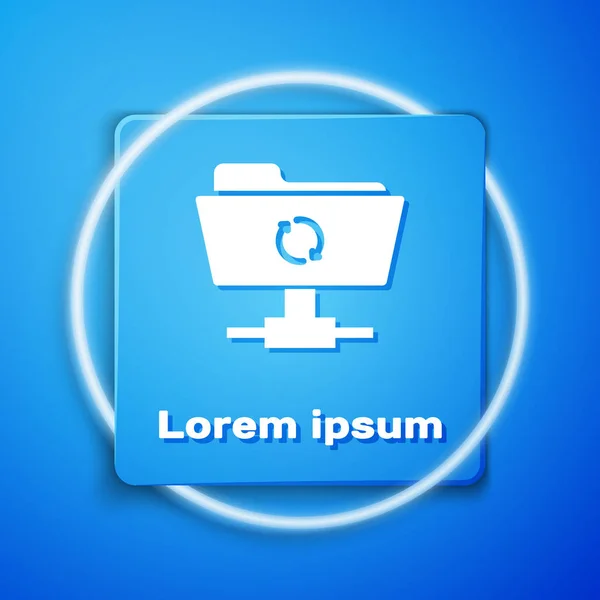 Lorem ipsum